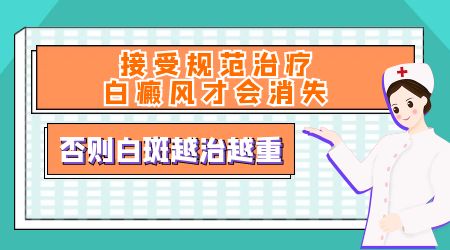 接受规范治疗
白癜风才会消失

否则白斑越治越重